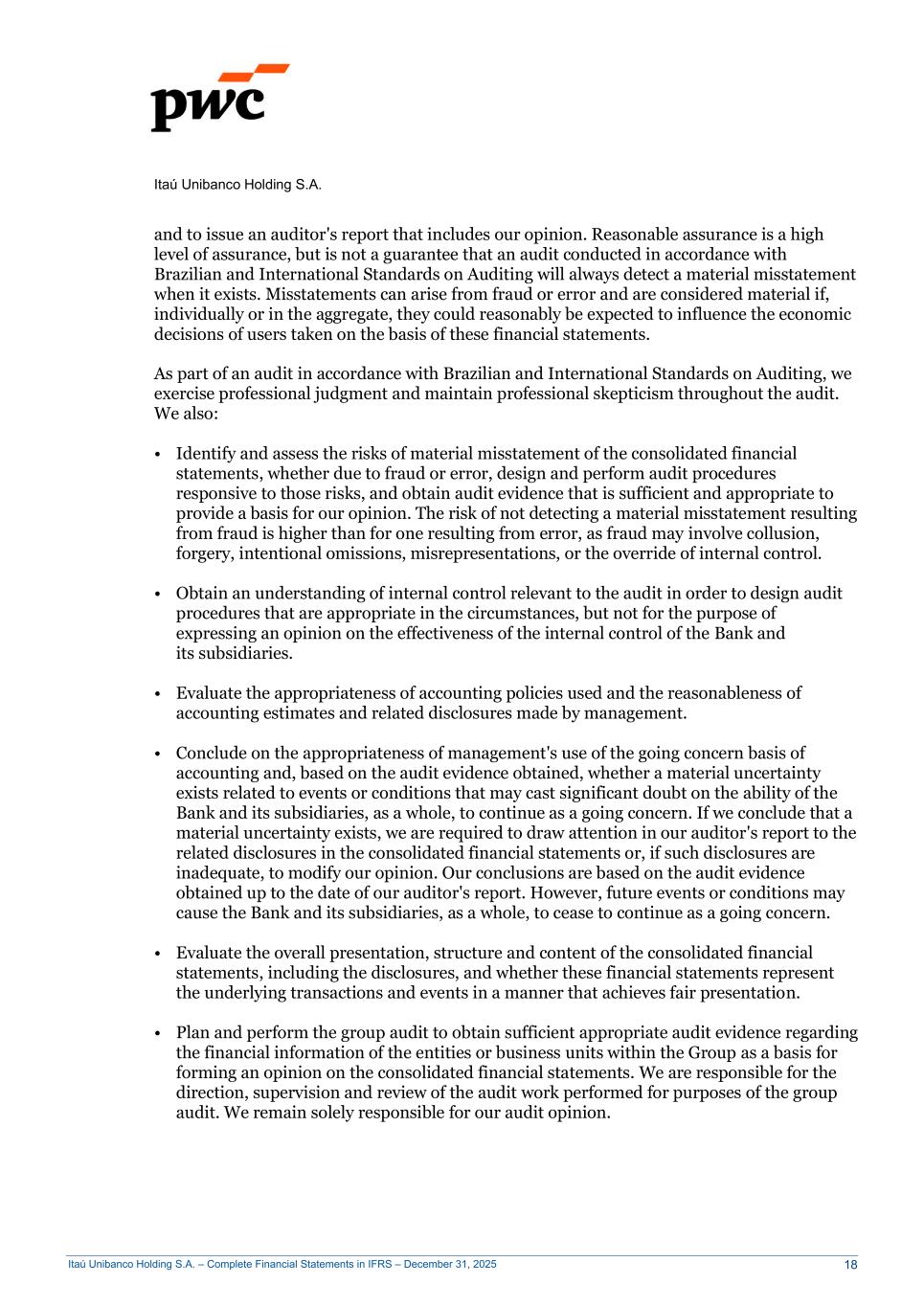 pwc

Itaú Unibanco Holding S.A.

and to issue an auditor's report that includes our opinion. Reasonable assurance is a high level of assurance, but is not a guarantee that an audit conducted in accordance with Brazilian and International Standards on Auditing will always detect a material misstatement when it exists. Misstatements can arise from fraud or error and are considered material if, individually or in the aggregate, they could reasonably be expected to influence the economic decisions of users taken on the basis of these financial statements.

As part of an audit in accordance with Brazilian and International Standards on Auditing, we exercise professional judgment and maintain professional skepticism throughout the audit. We also:

• Identify and assess the risks of material misstatement of the consolidated financial statements, whether due to fraud or error, design and perform audit procedures responsive to those risks, and obtain audit evidence that is sufficient and appropriate to provide a basis for our opinion. The risk of not detecting a material misstatement resulting from fraud is higher than for one resulting from error, as fraud may involve collusion, forgery, intentional omissions, misrepresentations, or the override of internal control.

• Obtain an understanding of internal control relevant to the audit in order to design audit procedures that are appropriate in the circumstances, but not for the purpose of expressing an opinion on the effectiveness of the internal control of the Bank and its subsidiaries.

• Evaluate the appropriateness of accounting policies used and the reasonableness of accounting estimates and related disclosures made by management.

• Conclude on the appropriateness of management's use of the going concern basis of accounting and, based on the audit evidence obtained, whether a material uncertainty exists related to events or conditions that may cast significant doubt on the ability of the Bank and its subsidiaries, as a whole, to continue as a going concern. If we conclude that a material uncertainty exists, we are required to draw attention in our auditor's report to the related disclosures in the consolidated financial statements or, if such disclosures are inadequate, to modify our opinion. Our conclusions are based on the audit evidence obtained up to the date of our auditor's report. However, future events or conditions may cause the Bank and its subsidiaries, as a whole, to cease to continue as a going concern.

• Evaluate the overall presentation, structure and content of the consolidated financial statements, including the disclosures, and whether these financial statements represent the underlying transactions and events in a manner that achieves fair presentation.

• Plan and perform the group audit to obtain sufficient appropriate audit evidence regarding the financial information of the entities or business units within the Group as a basis for forming an opinion on the consolidated financial statements. We are responsible for the direction, supervision and review of the audit work performed for purposes of the group audit. We remain solely responsible for our audit opinion.

Itaú Unibanco Holding S.A. – Complete Financial Statements in IFRS – December 31, 2025 18